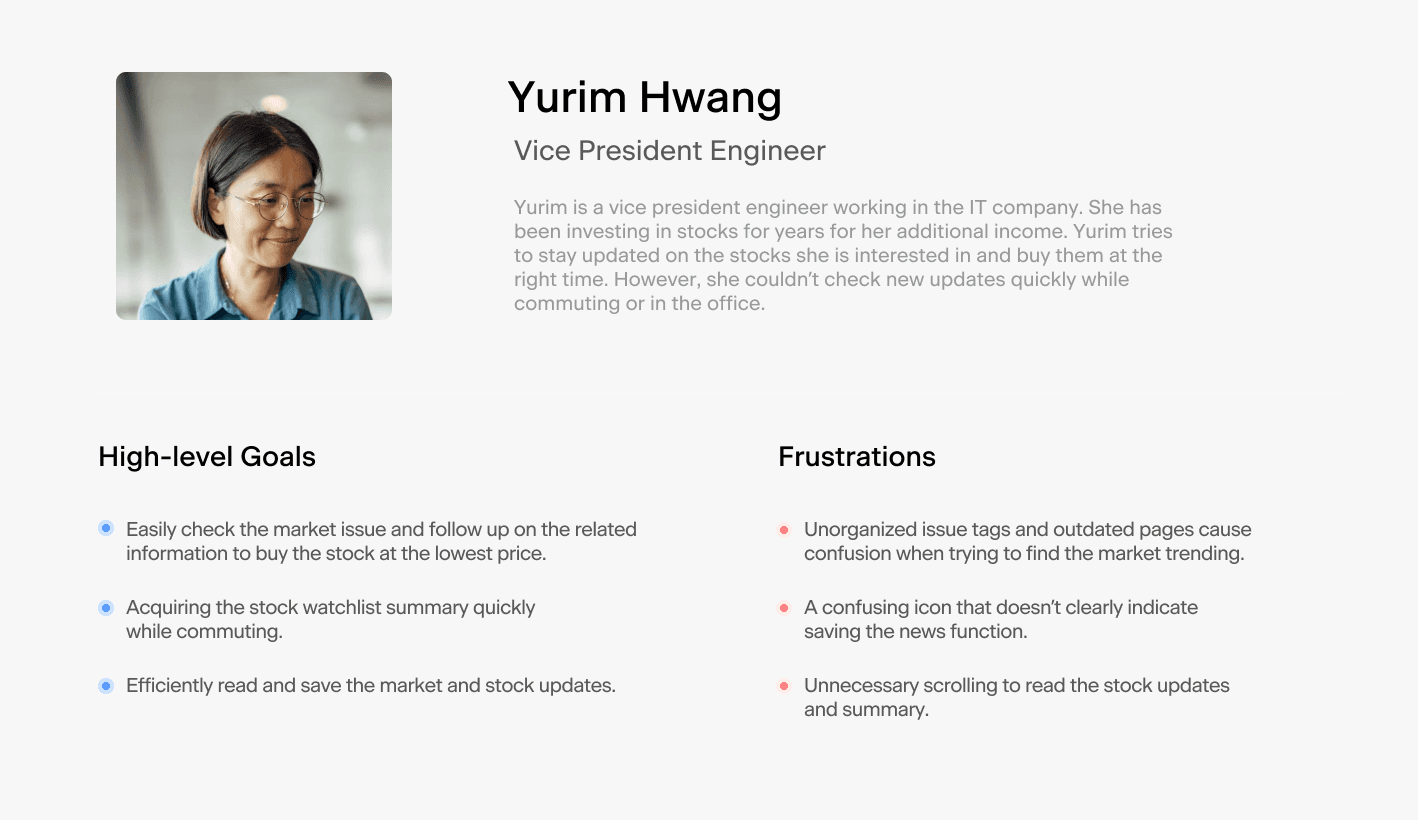 Yurim Hwang

Vice President Engineer

Yurim is a vice president engineer working in the IT company. She has been investing in stocks for years for her additional income. Yurim tries to stay updated on the stocks she is interested in and buy them at the right time. However, she couldn't check new updates quickly while commuting or in the office.

High-level Goals

• Easily check the market issue and follow up on the related information to buy the stock at the lowest price.

• Acquiring the stock watchlist summary quickly while commuting.

• Efficiently read and save the market and stock updates.

Frustrations

• Unorganized issue tags and outdated pages cause confusion when trying to find the market trending.

• A confusing icon that doesn't clearly indicate saving the news function.

• Unnecessary scrolling to read the stock updates and summary.